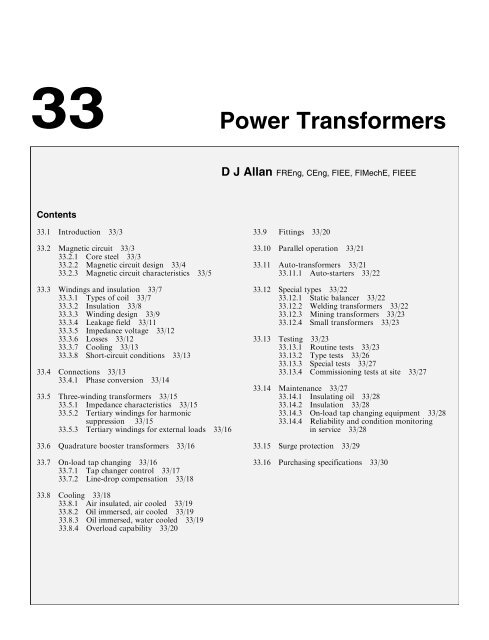 33

Power Transformers

D J Allan FREng, CEng, FIEE, FIMechE, FIEEE

Contents

33.1 Introduction 33/3

33.2 Magnetic circuit 33/3
33.2.1 Core steel 33/3
33.2.2 Magnetic circuit design 33/4
33.2.3 Magnetic circuit characteristics 33/5

33.3 Windings and insulation 33/7
33.3.1 Types of coil 33/7
33.3.2 Insulation 33/8
33.3.3 Winding design 33/9
33.3.4 Leakage field 33/11
33.3.5 Impedance voltage 33/12
33.3.6 Losses 33/12
33.3.7 Cooling 33/13
33.3.8 Short-circuit conditions 33/13

33.4 Connections 33/13
33.4.1 Phase conversion 33/14

33.5 Three-winding transformers 33/15
33.5.1 Impedance characteristics 33/15
33.5.2 Tertiary windings for harmonic suppression 33/15
33.5.3 Tertiary windings for external loads 33/16

33.6 Quadrature booster transformers 33/16

33.7 On-load tap changing 33/16
33.7.1 Tap changer control 33/17
33.7.2 Line-drop compensation 33/18

33.8 Cooling 33/18
33.8.1 Air insulated, air cooled 33/19
33.8.2 Oil immersed, air cooled 33/19
33.8.3 Oil immersed, water cooled 33/19
33.8.4 Overload capability 33/20

33.9 Fittings 33/20

33.10 Parallel operation 33/21

33.11 Auto-transformers 33/21
33.11.1 Auto-starters 33/22

33.12 Special types 33/22
33.12.1 Static balancer 33/22
33.12.2 Welding transformers 33/22
33.12.3 Mining transformers 33/23
33.12.4 Small transformers 33/23

33.13 Testing 33/23
33.13.1 Routine tests 33/23
33.13.2 Type tests 33/26
33.13.3 Special tests 33/27
33.13.4 Commissioning tests at site 33/27

33.14 Maintenance 33/27
33.14.1 Insulating oil 33/28
33.14.2 Insulation 33/28
33.14.3 On-load tap changing equipment 33/28
33.14.4 Reliability and condition monitoring in service 33/28

33.15 Surge protection 33/29

33.16 Purchasing specifications 33/30